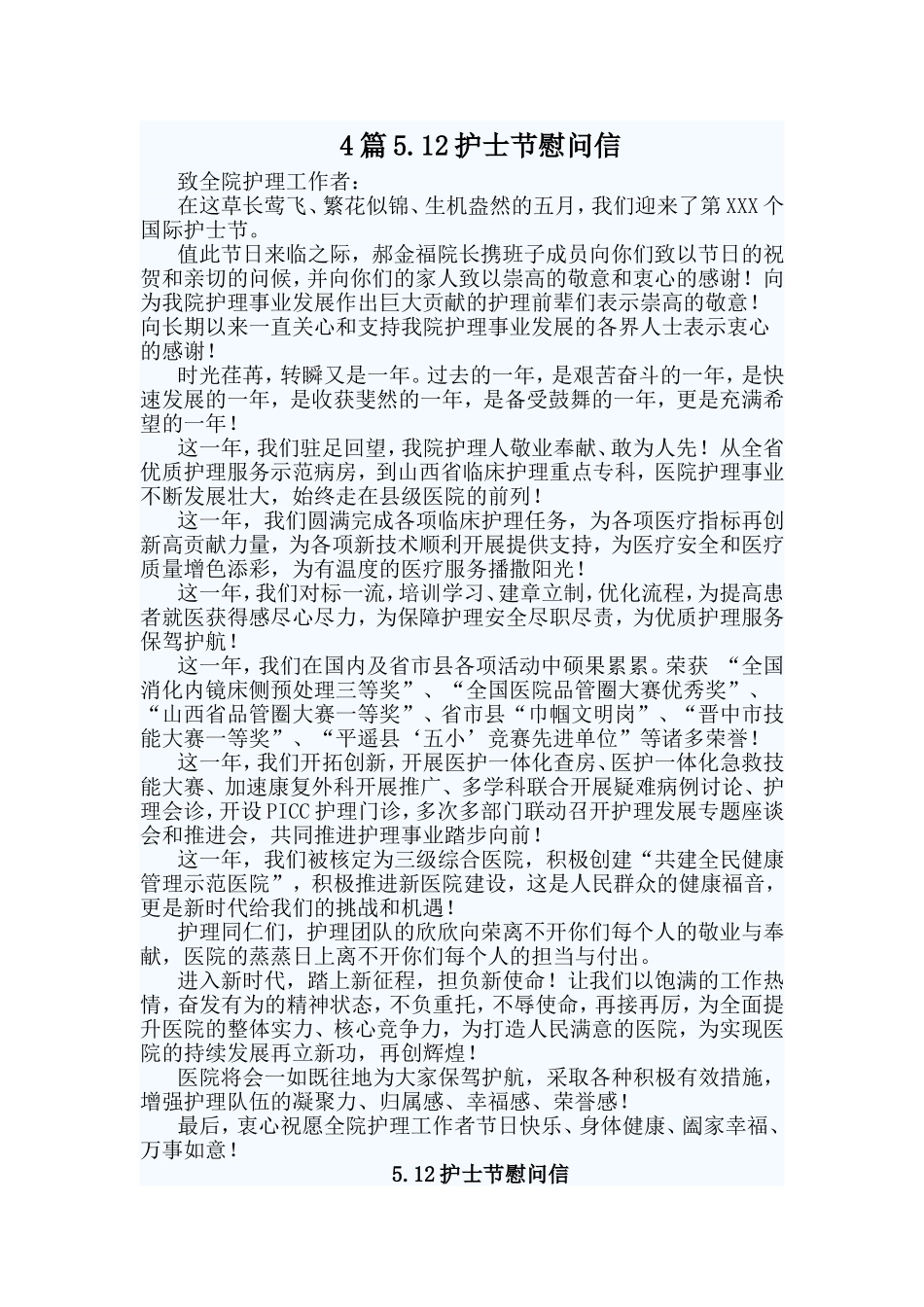 4篇5.12护士节慰问信

致全院护理工作者：

在这草长莺飞、繁花似锦、生机盎然的五月，我们迎来了第XXX个国际护士节。

值此节日来临之际，郝金福院长携班子成员向你们致以节日的祝贺和亲切的问候，并向你们的家人致以崇高的敬意和衷心的感谢！向为我院护理事业发展作出巨大贡献的护理前辈们表示崇高的敬意！向长期以来一直关心和支持我院护理事业发展的各界人士表示衷心的感谢！

时光荏苒，转瞬又是一年。过去的一年，是艰苦奋斗的一年，是快速发展的一年，是收获斐然的一年，是备受鼓舞的一年，更是充满希望的一年！

这一年，我们驻足回望，我院护理人敬业奉献、敢为人先！从全省优质护理服务示范病房，到山西省临床护理重点专科，医院护理事业不断发展壮大，始终走在县级医院的前列！

这一年，我们圆满完成各项临床护理任务，为各项医疗指标再创新高贡献力量，为各项新技术顺利开展提供支持，为医疗安全和医疗质量增色添彩，为有温度的医疗服务播撒阳光！

这一年，我们对标一流，培训学习、建章立制，优化流程，为提高患者就医获得感尽心尽力，为保障护理安全尽职尽责，为优质护理服务保驾护航！

这一年，我们在国内及省市县各项活动中硕果累累。荣获“全国消化内镜床侧预处理三等奖”、“全国医院品管圈大赛优秀奖”、“山西省品管圈大赛一等奖”、省市县“巾帼文明岗”、“晋中市技能大赛一等奖”、“平遥县‘五小’竞赛先进单位”等诸多荣誉！

这一年，我们开拓创新，开展医护一体化查房、医护一体化急救技能大赛、加速康复外科开展推广、多学科联合开展疑难病例讨论、护理会诊，开设PICC护理门诊，多次多部门联动召开护理发展专题座谈会和推进会，共同推进护理事业踏步向前！

这一年，我们被核定为三级综合医院，积极创建“共建全民健康管理示范医院”，积极推进新医院建设，这是人民群众的健康福音，更是新时代给我们的挑战和机遇！

护理同仁们，护理团队的欣欣向荣离不开你们每个人的敬业与奉献，医院的蒸蒸日上离不开你们每个人的担当与付出。

进入新时代，踏上新征程，担负新使命！让我们以饱满的工作热情，奋发有为的精神状态，不负重托，不辱使命，再接再厉，为全面提升医院的整体实力、核心竞争力，为打造人民满意的医院，为实现医院的持续发展再立新功，再创辉煌！

医院将会一如既往地为大家保驾护航，采取各种积极有效措施，增强护理队伍的凝聚力、归属感、幸福感、荣誉感！

最后，衷心祝愿全院护理工作者节日快乐、身体健康、阖家幸福、万事如意！

5.12护士节慰问信